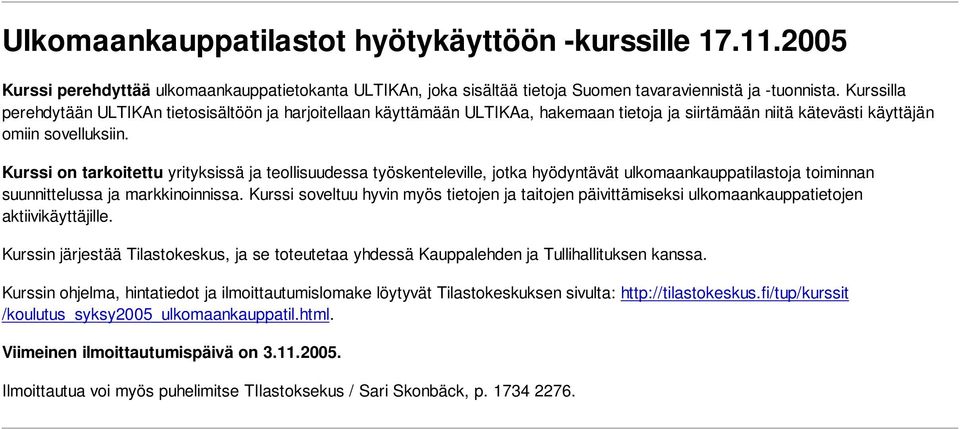 Ulkomaankauppatilastot hyötykäyttöön -kurssille 17.11.2005

Kurssi perehdyttää ulkomaankauppatietokanta ULTIKAn, joka sisältää tietoja Suomen tavaraviennistä ja -tuonnista. Kurssilla perehdytään ULTIKAn tietosisältöön ja harjoitellaan käyttämään ULTIKAa, hakemaan tietoja ja siirtämään niitä kätevästi käyttäjän omiin sovelluksiin.

Kurssi on tarkoitettu yrityksissä ja teollisuudessa työskenteleville, jotka hyödyntävät ulkomaankauppatilastoja toiminnan suunnittelussa ja markkinoinnissa. Kurssi soveltuu hyvin myös tietojen ja taitojen päivittämiseksi ulkomaankauppatietojen aktiivikäyttäjille.

Kurssin järjestää Tilastokeskus, ja se toteutetaa yhdessä Kauppalehden ja Tullihallituksen kanssa.

Kurssin ohjelma, hintatiedot ja ilmoittautumislomake löytyvät Tilastokeskuksen sivulta: http://tilastokeskus.fi/tup/kurssit/koulutus_syksy2005_ulkomaankauppatil.html.

Viimeinen ilmoittautumispäivä on 3.11.2005.

Ilmoittautua voi myös puhelimitse TIlastoksekus / Sari Skonbäck, p. 1734 2276.